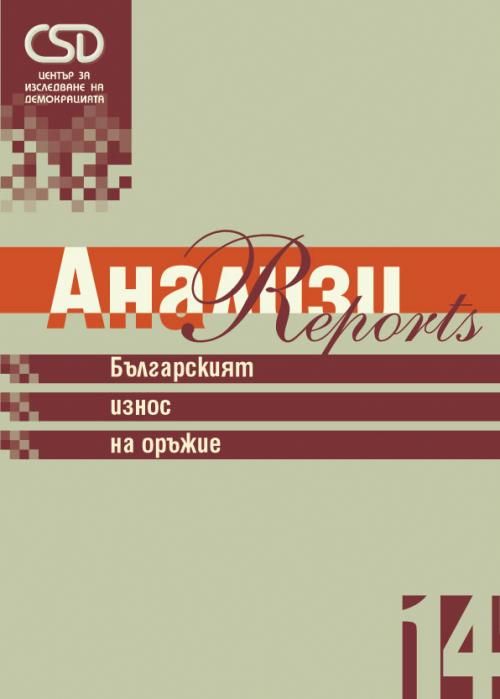 CSD
ЦЕНТЪР ЗА ИЗСЛЕДВАНЕ НА ДЕМОКРАЦИЯТА

Анализи
Reports

Българският износ на оръжие

14